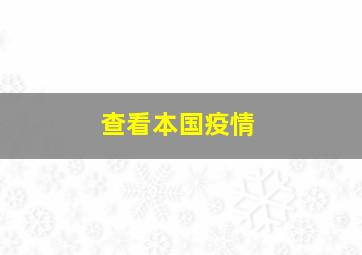 查看本国疫情